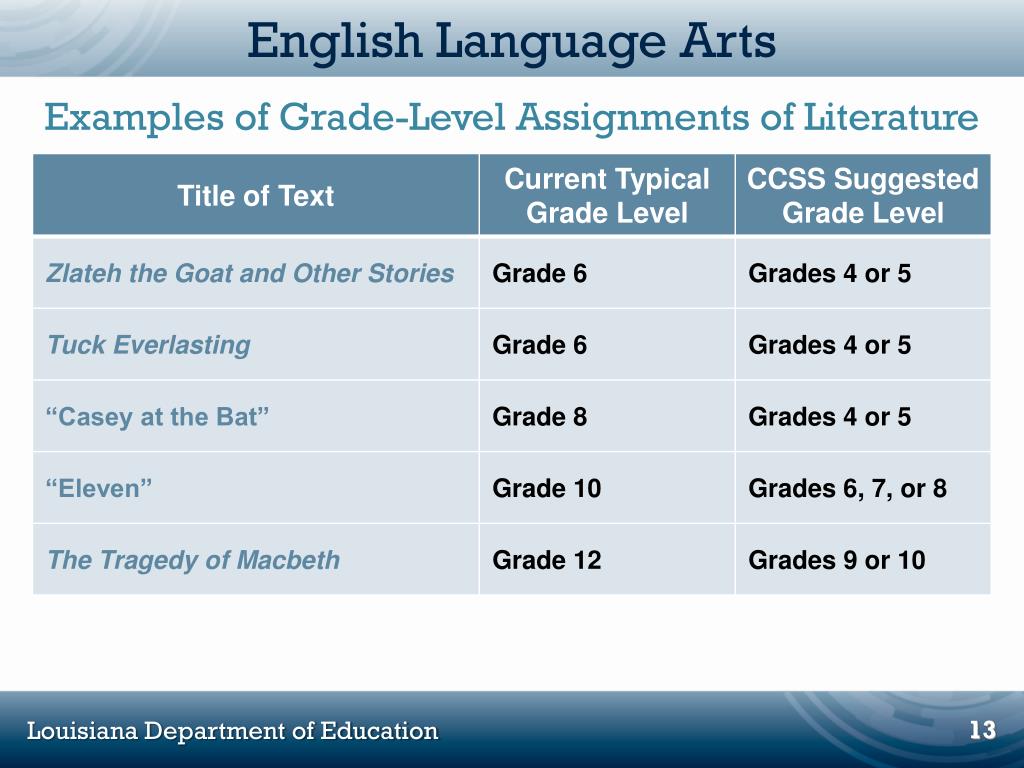 English Language Arts

Examples of Grade-Level Assignments of Literature

| Title of Text | Current Typical Grade Level | CCSS Suggested Grade Level |
|---|---|---|
| Zlateh the Goat and Other Stories | Grade 6 | Grades 4 or 5 |
| Tuck Everlasting | Grade 6 | Grades 4 or 5 |
| “Casey at the Bat” | Grade 8 | Grades 4 or 5 |
| “Eleven” | Grade 10 | Grades 6, 7, or 8 |
| The Tragedy of Macbeth | Grade 12 | Grades 9 or 10 |

Louisiana Department of Education

13